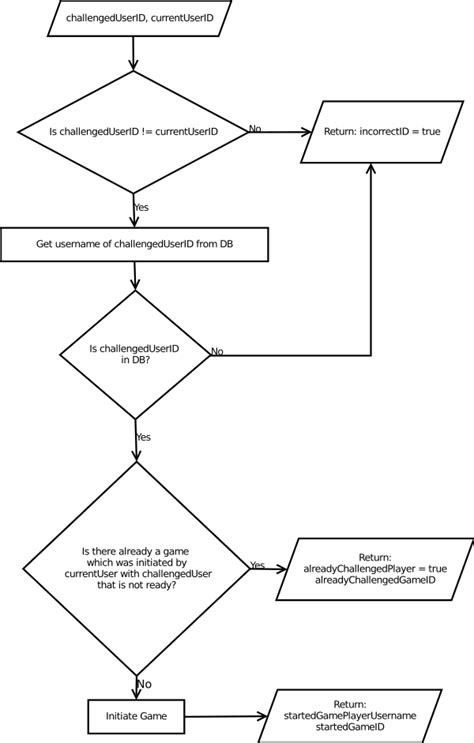 challengedUserID, currentUserID

Is challengedUserID != currentUserID

No

Return: incorrectID = true

Yes

Get username of challengedUserID from DB

Is challengedUserID in DB?

No

Yes

Is there already a game which was initiated by currentUser with challengedUser that is not ready?

Yes

Return: alreadyChallengedPlayer = true alreadyChallengedGameID

No

Initiate Game

Return: startedGamePlayerUsername startedGameID